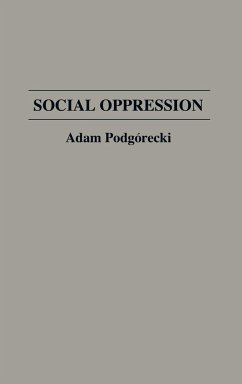 SOCIAL OPPRESSION

Adam Podgórecki